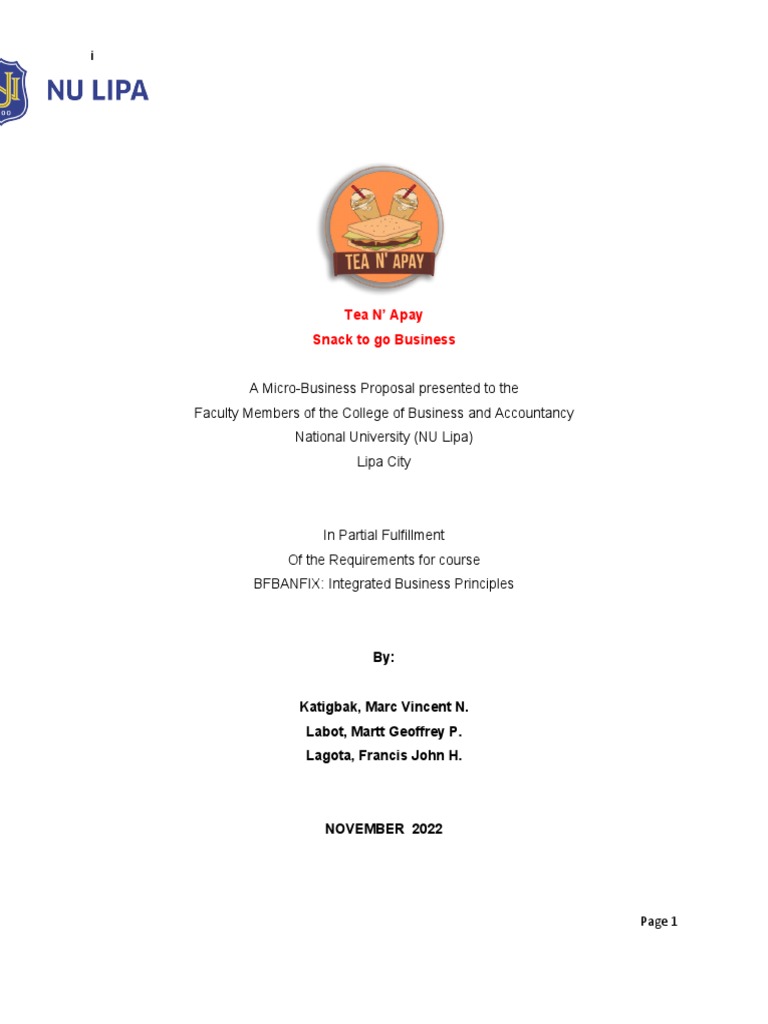 i

NU LIPA

TEA N' APAY

Tea N' Apay
Snack to go Business

A Micro-Business Proposal presented to the
Faculty Members of the College of Business and Accountancy
National University (NU Lipa)
Lipa City

In Partial Fulfillment
Of the Requirements for course
BFBANFIX: Integrated Business Principles

By:

Katigbak, Marc Vincent N.
Labot, Martt Geoffrey P.
Lagota, Francis John H.

NOVEMBER 2022

Page 1